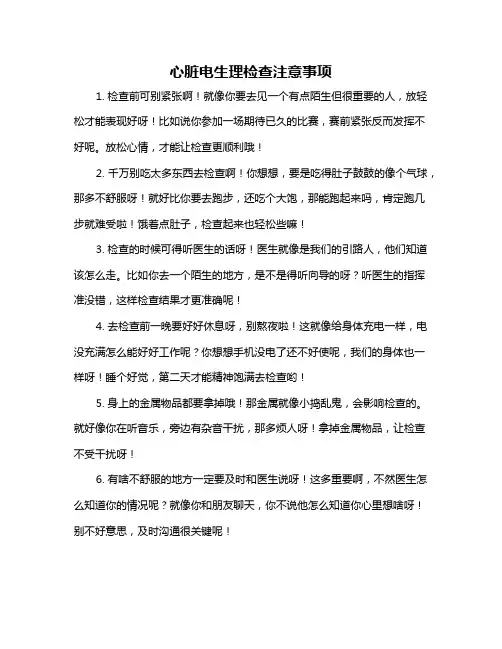 心脏电生理检查注意事项

1. 检查前可别紧张啊！就像你要去见一个有点陌生但很重要的人，放轻松才能表现好呀！比如说你参加一场期待已久的比赛，赛前紧张反而发挥不好呢。放松心情，才能让检查更顺利哦！

2. 千万别吃太多东西去检查啊！你想想，要是吃得肚子鼓鼓的像个气球，那多不舒服呀！就好比你要去跑步，还吃个大饱，那能跑起来吗，肯定跑几步就难受啦！饿着点肚子，检查起来也轻松些嘛！

3. 检查的时候可得听医生的话呀！医生就像是我们的引路人，他们知道该怎么走。比如你去一个陌生的地方，是不是得听向导的呀？听医生的指挥准没错，这样检查结果才更准确呢！

4. 去检查前一晚要好好休息呀，别熬夜啦！这就像给身体充电一样，电没充满怎么能好好工作呢？你想想手机没电了还不好使呢，我们的身体也一样呀！睡个好觉，第二天才能精神饱满去检查哟！

5. 身上的金属物品都要拿掉哦！那金属就像小捣乱鬼，会影响检查的。就好像你在听音乐，旁边有杂音干扰，那多烦人呀！拿掉金属物品，让检查不受干扰呀！

6. 有啥不舒服的地方一定要及时和医生说呀！这多重要啊，不然医生怎么知道你的情况呢？就像你和朋友聊天，你不说他怎么知道你心里想啥呀！别不好意思，及时沟通很关键呢！